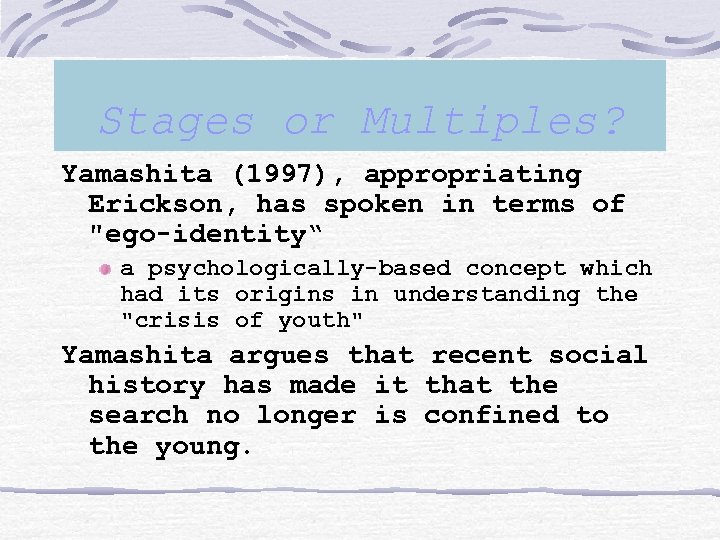 Stages or Multiples?

Yamashita (1997), appropriating Erickson, has spoken in terms of "ego-identity“

a psychologically-based concept which had its origins in understanding the "crisis of youth"

Yamashita argues that recent social history has made it that the search no longer is confined to the young.